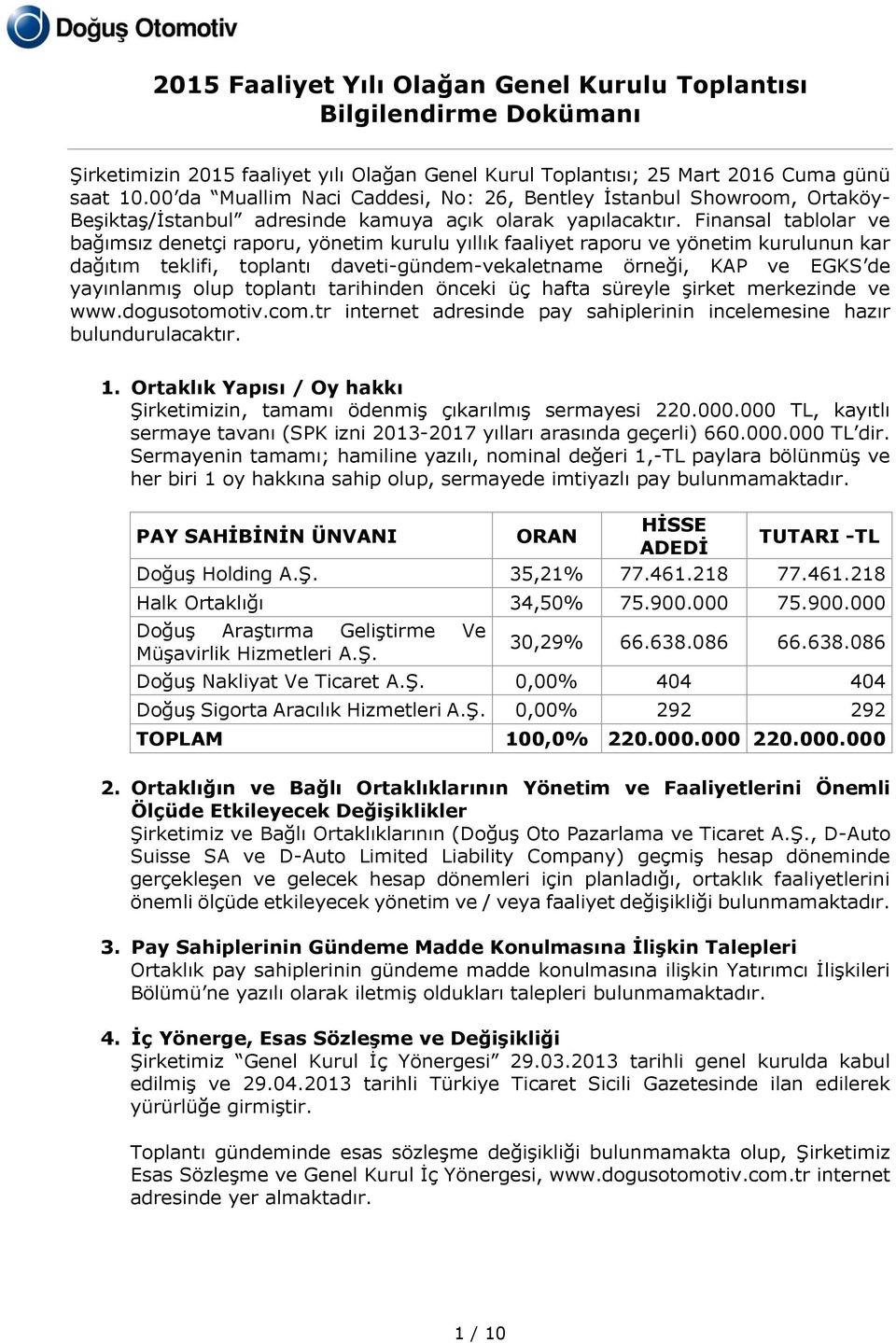 Doğuş Otomotiv

2015 Faaliyet Yılı Olağan Genel Kurulu Toplantısı Bilgilendirme Dokümanı

Şirketimizin 2015 faaliyet yılı Olağan Genel Kurul Toplantısı; 25 Mart 2016 Cuma günü saat 10.00'da "Muallim Naci Caddesi, No: 26, Bentley İstanbul Showroom, Ortaköy-Beşiktaş/İstanbul" adresinde kamuya açık olarak yapılacaktır. Finansal tablolar ve bağımsız denetçi raporu, yönetim kurulu yıllık faaliyet raporu ve yönetim kurulunun kar dağıtım teklifi, toplantı daveti-gündem-vekaletname örneği, KAP ve EGKS'de yayınlanmış olup toplantı tarihinden önceki üç hafta süreyle şirket merkezinde ve www.dogusotomotiv.com.tr internet adresinde pay sahiplerinin incelemesine hazır bulundurulacaktır.

1. Ortaklık Yapısı / Oy hakkı
Şirketimizin, tamamı ödenmiş çıkarılmış sermayesi 220.000.000 TL, kayıtlı sermaye tavanı (SPK izni 2013-2017 yılları arasında geçerli) 660.000.000 TL'dir. Sermayenin tamamı; hamiline yazılı, nominal değeri 1,-TL paylara bölünmüş ve her biri 1 oy hakkına sahip olup, sermayede imtiyazlı pay bulunmamaktadır.

| PAY SAHİBİNİN ÜNVANI | ORAN | HİSSE ADEDİ | TUTARI -TL |
|---|---|---|---|
| Doğuş Holding A.Ş. | 35,21% | 77.461.218 | 77.461.218 |
| Halk Ortaklığı | 34,50% | 75.900.000 | 75.900.000 |
| Doğuş Araştırma Geliştirme Ve Müşavirlik Hizmetleri A.Ş. | 30,29% | 66.638.086 | 66.638.086 |
| Doğuş Nakliyat Ve Ticaret A.Ş. | 0,00% | 404 | 404 |
| Doğuş Sigorta Aracılık Hizmetleri A.Ş. | 0,00% | 292 | 292 |
| TOPLAM | 100,0% | 220.000.000 | 220.000.000 |

2. Ortaklığın ve Bağlı Ortaklıklarının Yönetim ve Faaliyetlerini Önemli Ölçüde Etkileyecek Değişiklikler
Şirketimiz ve Bağlı Ortaklıklarının (Doğuş Oto Pazarlama ve Ticaret A.Ş., D-Auto Suisse SA ve D-Auto Limited Liability Company) geçmiş hesap döneminde gerçekleşen ve gelecek hesap dönemleri için planladığı, ortaklık faaliyetlerini önemli ölçüde etkileyecek yönetim ve / veya faaliyet değişikliği bulunmamaktadır.

3. Pay Sahiplerinin Gündeme Madde Konulmasına İlişkin Talepleri
Ortaklık pay sahiplerinin gündeme madde konulmasına ilişkin Yatırımcı İlişkileri Bölümü'ne yazılı olarak iletmiş oldukları talepleri bulunmamaktadır.

4. İç Yönerge, Esas Sözleşme ve Değişikliği
Şirketimiz "Genel Kurul İç Yönergesi" 29.03.2013 tarihli genel kurulda kabul edilmiş ve 29.04.2013 tarihli Türkiye Ticaret Sicili Gazetesinde ilan edilerek yürürlüğe girmiştir.

Toplantı gündeminde esas sözleşme değişikliği bulunmamakta olup, Şirketimiz Esas Sözleşme ve Genel Kurul İç Yönergesi, www.dogusotomotiv.com.tr internet adresinde yer almaktadır.

1 / 10